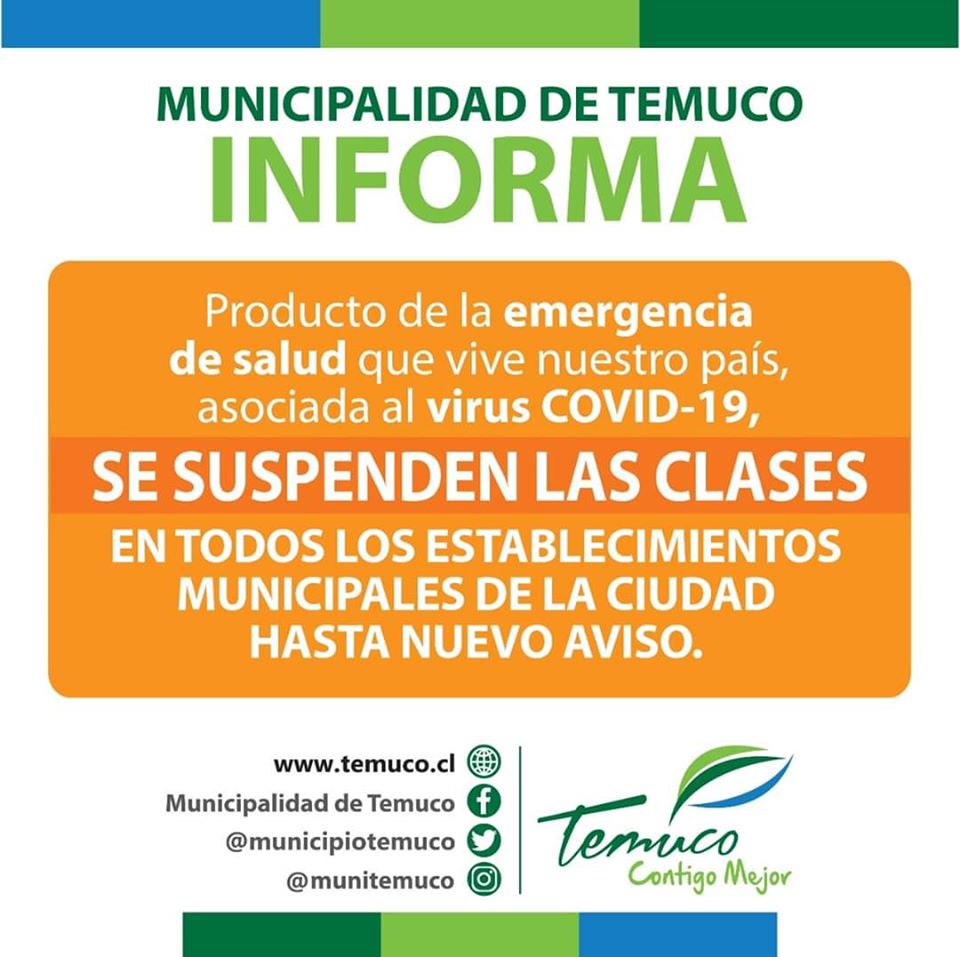 MUNICIPALIDAD DE TEMUCO
INFORMA

Producto de la emergencia de salud que vive nuestro país, asociada al virus COVID-19,

SE SUSPENDEN LAS CLASES

EN TODOS LOS ESTABLECIMIENTOS MUNICIPALES DE LA CIUDAD HASTA NUEVO AVISO.

www.temuco.cl
Municipalidad de Temuco
@municipiotemuco
@munitemuco

Temuco
Contigo Mejor